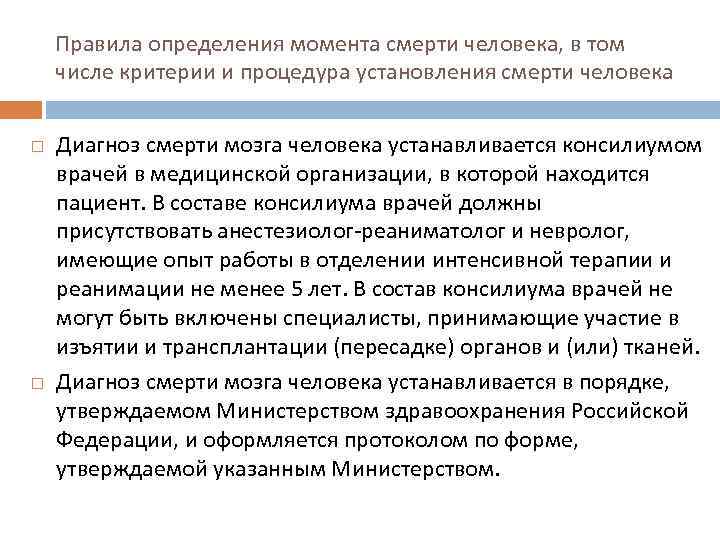 Правила определения момента смерти человека, в том числе критерии и процедура установления смерти человека

Диагноз смерти мозга человека устанавливается консилиумом врачей в медицинской организации, в которой находится пациент. В составе консилиума врачей должны присутствовать анестезиолог-реаниматолог и невролог, имеющие опыт работы в отделении интенсивной терапии и реанимации не менее 5 лет. В состав консилиума врачей не могут быть включены специалисты, принимающие участие в изъятии и трансплантации (пересадке) органов и (или) тканей.

Диагноз смерти мозга человека устанавливается в порядке, утверждаемом Министерством здравоохранения Российской Федерации, и оформляется протоколом по форме, утверждаемой указанным Министерством.